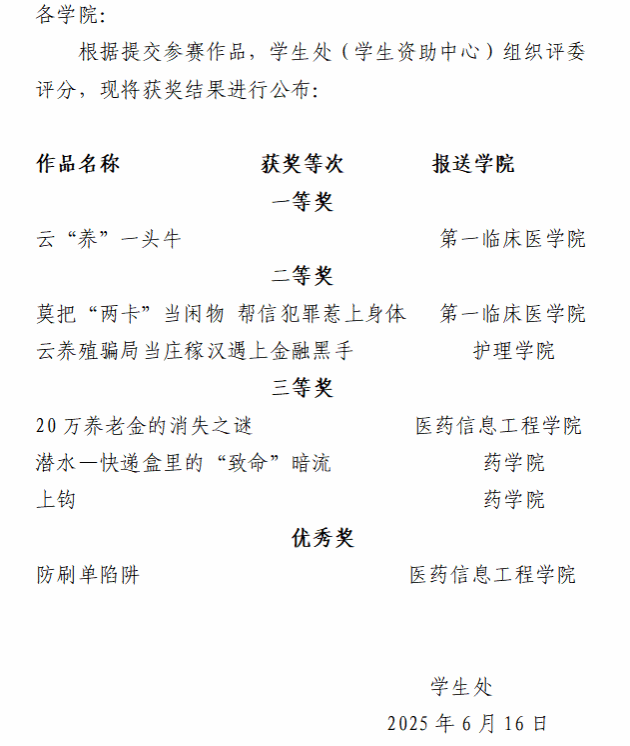 各学院：

根据提交参赛作品，学生处（学生资助中心）组织评委评分，现将获奖结果进行公布：

作品名称　　　　获奖等次　　　　报送学院

一等奖

云“养”一头牛　　　　第一临床医学院

二等奖

莫把“两卡”当闲物 帮信犯罪惹上身体　　第一临床医学院

云养殖骗局当庄稼汉遇上金融黑手　　护理学院

三等奖

20 万养老金的消失之谜　　医药信息工程学院

潜水一快递盒里的“致命”暗流　　药学院

上钩　　药学院

优秀奖

防刷单陷阱　　医药信息工程学院

学生处

2025 年 6 月 16 日